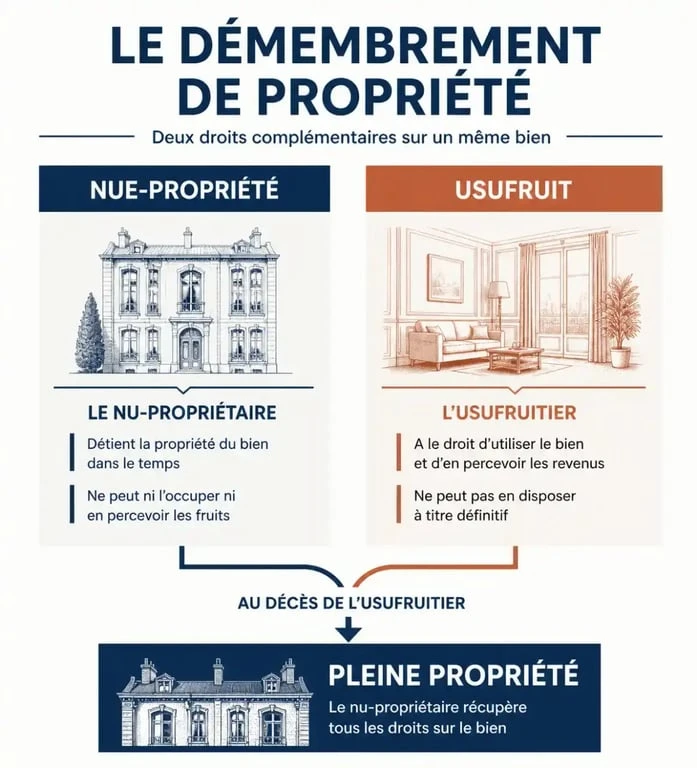 LE DÉMEMBREMENT DE PROPRIÉTÉ

Deux droits complémentaires sur un même bien

NUE-PROPRIÉTÉ

LE NU-PROPRIÉTAIRE

Détient la propriété du bien dans le temps

Ne peut ni l'occuper ni en percevoir les fruits

USUFRUIT

L'USUFRUITIER

A le droit d'utiliser le bien et d'en percevoir les revenus

Ne peut pas en disposer à titre définitif

AU DÉCÈS DE L'USUFRUITIER

PLEINE PROPRIÉTÉ

Le nu-propriétaire récupère tous les droits sur le bien